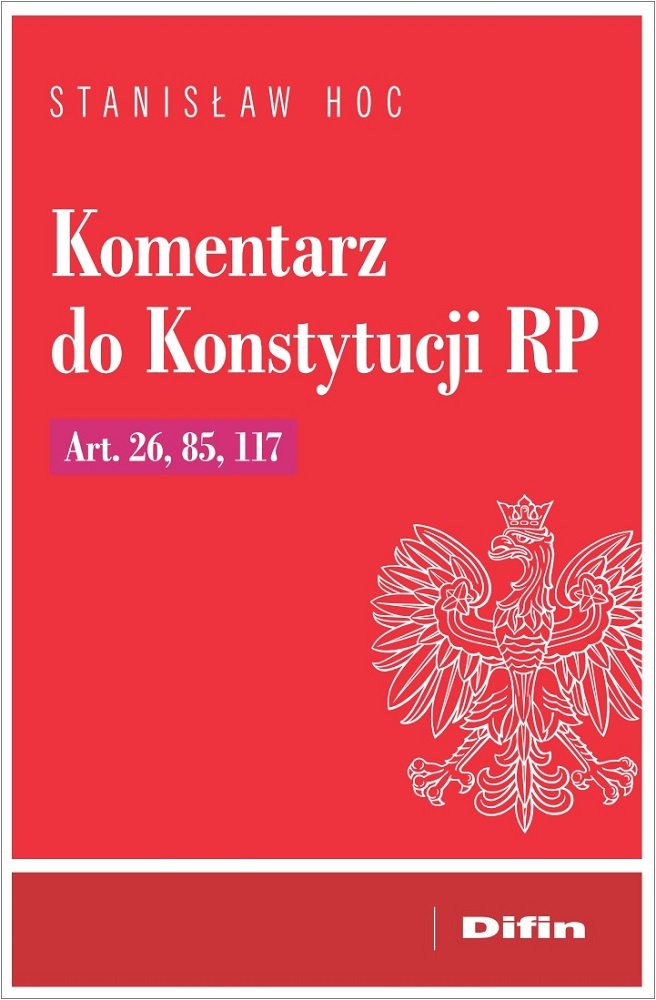 STANISŁAW HOC

Komentarz do Konstytucji RP

Art. 26, 85, 117

Difin